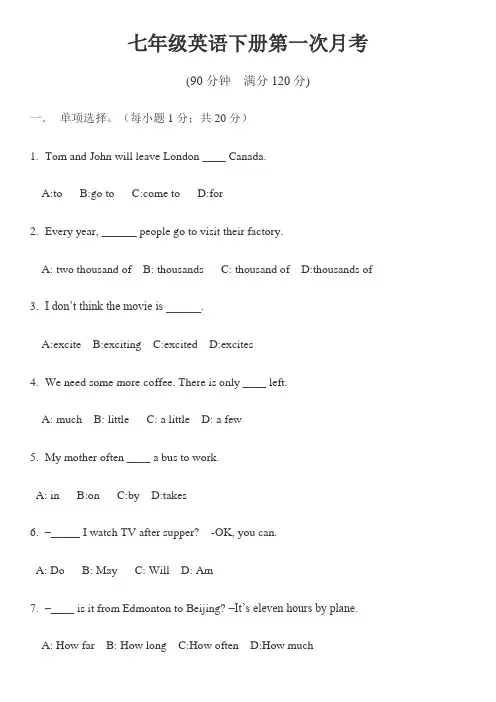 七年级英语下册第一次月考

(90 分钟　满分 120 分)

一.　单项选择。（每小题 1 分；共 20 分）

1. Tom and John will leave London ____ Canada.

A:to　B:go to　C:come to　D:for

2. Every year, ______ people go to visit their factory.

A: two thousand of　B: thousands　C: thousand of　D:thousands of

3. I don't think the movie is ______.

A:excite　B:exciting　C:excited　D:excites

4. We need some more coffee. There is only ____ left.

A: much　B: little　C: a little　D: a few

5. My mother often ____ a bus to work.

A: in　B:on　C:by　D:takes

6. –_____ I watch TV after supper?　-OK, you can.

A: Do　B: May　C: Will　D: Am

7. –____ is it from Edmonton to Beijing? –It's eleven hours by plane.

A: How far　B: How long　C:How often　D:How much